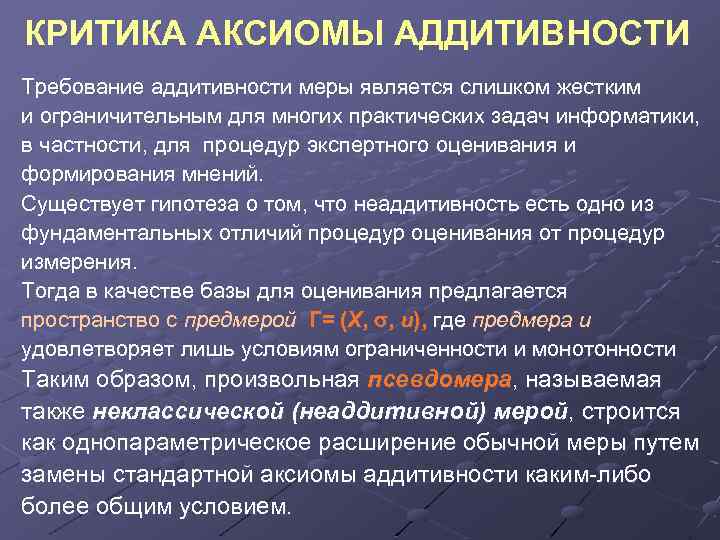 КРИТИКА АКСИОМЫ АДДИТИВНОСТИ

Требование аддитивности меры является слишком жестким и ограничительным для многих практических задач информатики, в частности, для процедур экспертного оценивания и формирования мнений.

Существует гипотеза о том, что неаддитивность есть одно из фундаментальных отличий процедур оценивания от процедур измерения.

Тогда в качестве базы для оценивания предлагается пространство с предмерой Г= (X, σ, u), где предмера u удовлетворяет лишь условиям ограниченности и монотонности

Таким образом, произвольная псевдомера, называемая также неклассической (неаддитивной) мерой, строится как однопараметрическое расширение обычной меры путем замены стандартной аксиомы аддитивности каким-либо более общим условием.